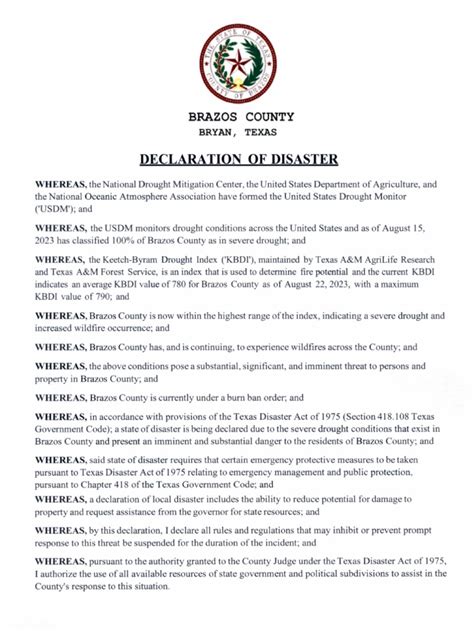 THE STATE OF TEXAS
COUNTY OF BRAZOS

BRAZOS COUNTY
BRYAN, TEXAS

DECLARATION OF DISASTER

WHEREAS, the National Drought Mitigation Center, the United States Department of Agriculture, and the National Oceanic Atmosphere Association have formed the United States Drought Monitor ('USDM'); and

WHEREAS, the USDM monitors drought conditions across the United States and as of August 15, 2023 has classified 100% of Brazos County as in severe drought; and

WHEREAS, the Keetch-Byram Drought Index ('KBDI'), maintained by Texas A&M AgriLife Research and Texas A&M Forest Service, is an index that is used to determine fire potential and the current KBDI indicates an average KBDI value of 780 for Brazos County as of August 22, 2023, with a maximum KBDI value of 790; and

WHEREAS, Brazos County is now within the highest range of the index, indicating a severe drought and increased wildfire occurrence; and

WHEREAS, Brazos County has, and is continuing, to experience wildfires across the County; and

WHEREAS, the above conditions pose a substantial, significant, and imminent threat to persons and property in Brazos County; and

WHEREAS, Brazos County is currently under a burn ban order; and

WHEREAS, in accordance with provisions of the Texas Disaster Act of 1975 (Section 418.108 Texas Government Code); a state of disaster is being declared due to the severe drought conditions that exist in Brazos County and present an imminent and substantial danger to the residents of Brazos County; and

WHEREAS, said state of disaster requires that certain emergency protective measures to be taken pursuant to Texas Disaster Act of 1975 relating to emergency management and public protection, pursuant to Chapter 418 of the Texas Government Code; and

WHEREAS, a declaration of local disaster includes the ability to reduce potential for damage to property and request assistance from the governor for state resources; and

WHEREAS, by this declaration, I declare all rules and regulations that may inhibit or prevent prompt response to this threat be suspended for the duration of the incident; and

WHEREAS, pursuant to the authority granted to the County Judge under the Texas Disaster Act of 1975, I authorize the use of all available resources of state government and political subdivisions to assist in the County's response to this situation.